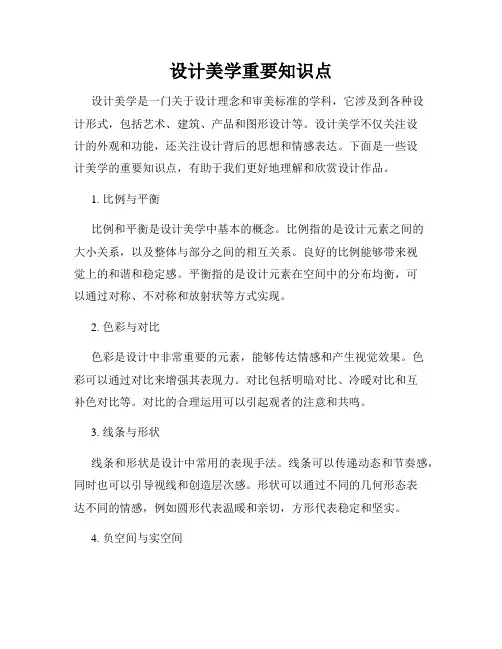 设计美学重要知识点

设计美学是一门关于设计理念和审美标准的学科，它涉及到各种设计形式，包括艺术、建筑、产品和图形设计等。设计美学不仅关注设计的外观和功能，还关注设计背后的思想和情感表达。下面是一些设计美学的重要知识点，有助于我们更好地理解和欣赏设计作品。

1. 比例与平衡

比例和平衡是设计美学中基本的概念。比例指的是设计元素之间的大小关系，以及整体与部分之间的相互关系。良好的比例能够带来视觉上的和谐和稳定感。平衡指的是设计元素在空间中的分布均衡，可以通过对称、不对称和放射状等方式实现。

2. 色彩与对比

色彩是设计中非常重要的元素，能够传达情感和产生视觉效果。色彩可以通过对比来增强其表现力。对比包括明暗对比、冷暖对比和互补色对比等。对比的合理运用可以引起观者的注意和共鸣。

3. 线条与形状

线条和形状是设计中常用的表现手法。线条可以传递动态和节奏感，同时也可以引导视线和创造层次感。形状可以通过不同的几何形态表达不同的情感，例如圆形代表温暖和亲切，方形代表稳定和坚实。

4. 负空间与实空间